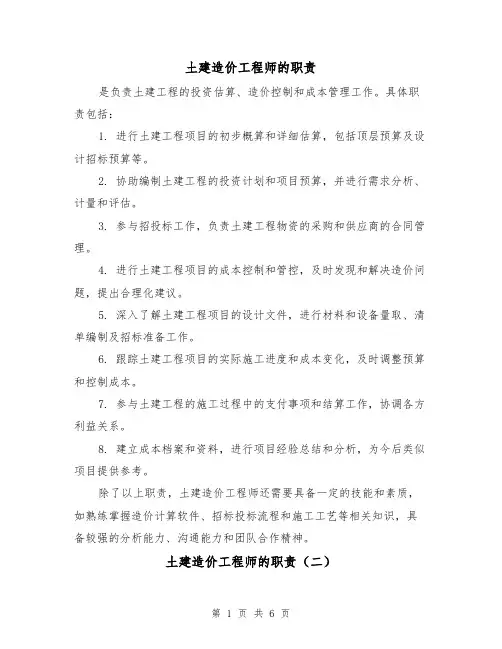 土建造价工程师的职责

是负责土建工程的投资估算、造价控制和成本管理工作。具体职责包括：

1. 进行土建工程项目的初步概算和详细估算，包括顶层预算及设计招标预算等。

2. 协助编制土建工程的投资计划和项目预算，并进行需求分析、计量和评估。

3. 参与招投标工作，负责土建工程物资的采购和供应商的合同管理。

4. 进行土建工程项目的成本控制和管控，及时发现和解决造价问题，提出合理化建议。

5. 深入了解土建工程项目的设计文件，进行材料和设备量取、清单编制及招标准备工作。

6. 跟踪土建工程项目的实际施工进度和成本变化，及时调整预算和控制成本。

7. 参与土建工程的施工过程中的支付事项和结算工作，协调各方利益关系。

8. 建立成本档案和资料，进行项目经验总结和分析，为今后类似项目提供参考。

除了以上职责，土建造价工程师还需要具备一定的技能和素质，如熟练掌握造价计算软件、招标投标流程和施工工艺等相关知识，具备较强的分析能力、沟通能力和团队合作精神。

土建造价工程师的职责（二）

第 1 页 共 6 页